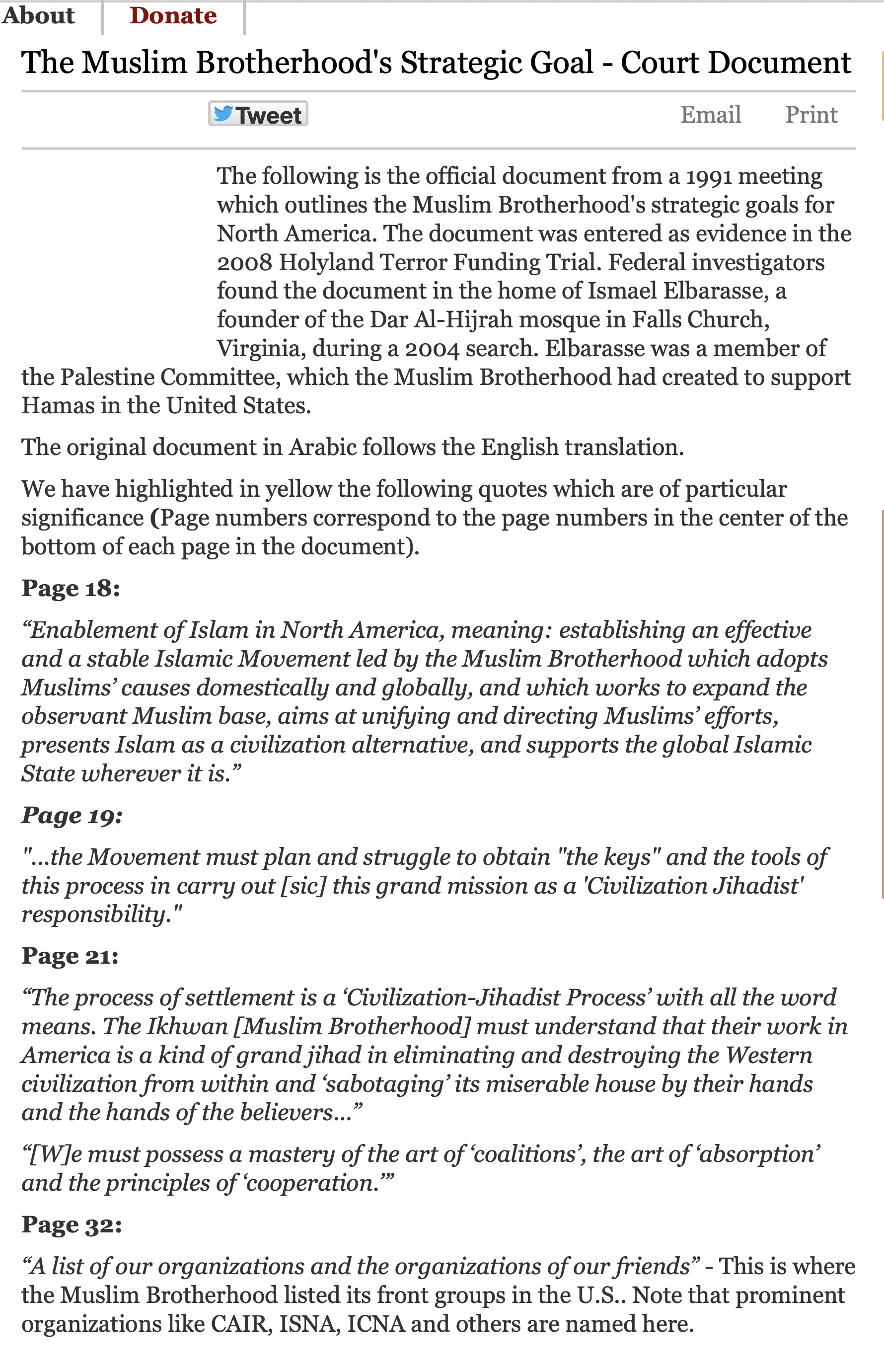 About Donate

The Muslim Brotherhood's Strategic Goal - Court Document

Tweet Email Print

The following is the official document from a 1991 meeting which outlines the Muslim Brotherhood's strategic goals for North America. The document was entered as evidence in the 2008 Holyland Terror Funding Trial. Federal investigators found the document in the home of Ismael Elbarasse, a founder of the Dar Al-Hijrah mosque in Falls Church, Virginia, during a 2004 search. Elbarasse was a member of the Palestine Committee, which the Muslim Brotherhood had created to support Hamas in the United States.

The original document in Arabic follows the English translation.

We have highlighted in yellow the following quotes which are of particular significance (Page numbers correspond to the page numbers in the center of the bottom of each page in the document).

Page 18:

“Enablement of Islam in North America, meaning: establishing an effective and a stable Islamic Movement led by the Muslim Brotherhood which adopts Muslims’ causes domestically and globally, and which works to expand the observant Muslim base, aims at unifying and directing Muslims’ efforts, presents Islam as a civilization alternative, and supports the global Islamic State wherever it is.”

Page 19:

"...the Movement must plan and struggle to obtain "the keys" and the tools of this process in carry out [sic] this grand mission as a 'Civilization Jihadist' responsibility."

Page 21:

“The process of settlement is a ‘Civilization-Jihadist Process’ with all the word means. The Ikhwan [Muslim Brotherhood] must understand that their work in America is a kind of grand jihad in eliminating and destroying the Western civilization from within and ‘sabotaging’ its miserable house by their hands and the hands of the believers...”

“[W]e must possess a mastery of the art of ‘coalitions’, the art of ‘absorption’ and the principles of ‘cooperation.’”

Page 32:

“A list of our organizations and the organizations of our friends” - This is where the Muslim Brotherhood listed its front groups in the U.S.. Note that prominent organizations like CAIR, ISNA, ICNA and others are named here.